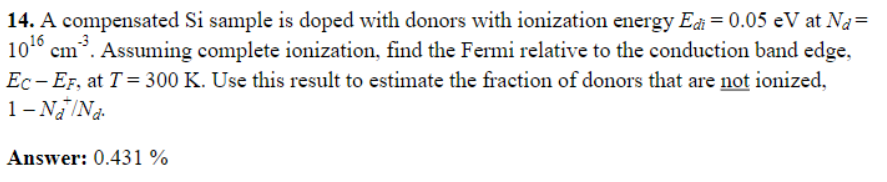 **14.** A compensated Si sample is doped with donors with ionization energy $E_{di} = 0.05$ eV at $N_d = 10^{16}$ cm$^{-3}$. Assuming complete ionization, find the Fermi relative to the conduction band edge, $E_C - E_F$, at $T = 300$ K. Use this result to estimate the fraction of donors that are not ionized, $1 - N_d^+/N_d$.

**Answer:** 0.431 %